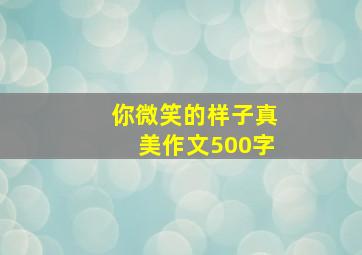 你微笑的样子真美作文500字